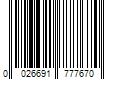 0 026691 777670